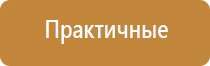 Практичные